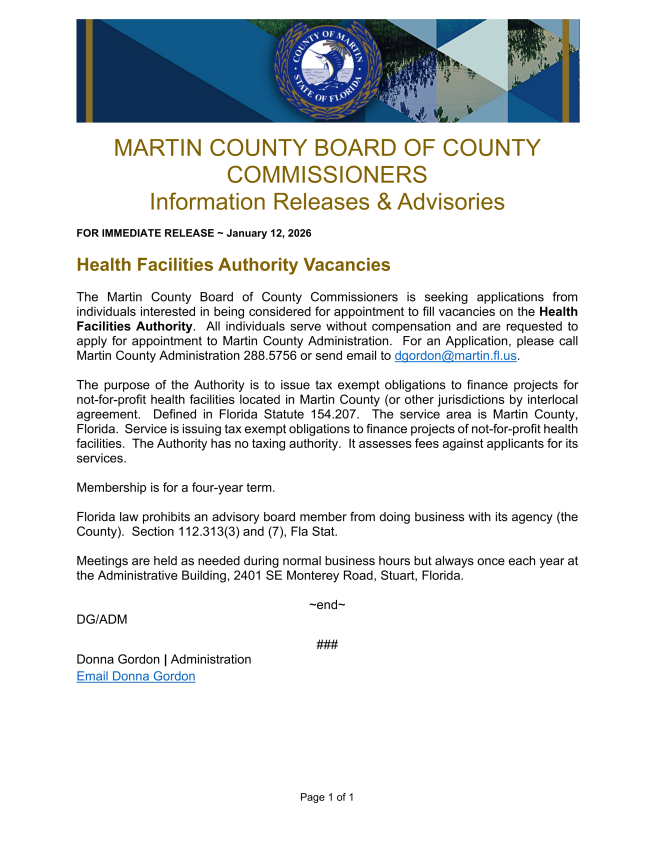 COUNTY OF MARTIN
STATE OF FLORIDA

MARTIN COUNTY BOARD OF COUNTY COMMISSIONERS
Information Releases & Advisories

FOR IMMEDIATE RELEASE ~ January 12, 2026

Health Facilities Authority Vacancies

The Martin County Board of County Commissioners is seeking applications from individuals interested in being considered for appointment to fill vacancies on the Health Facilities Authority. All individuals serve without compensation and are requested to apply for appointment to Martin County Administration. For an Application, please call Martin County Administration 288.5756 or send email to dgordon@martin.fl.us.

The purpose of the Authority is to issue tax exempt obligations to finance projects for not-for-profit health facilities located in Martin County (or other jurisdictions by interlocal agreement. Defined in Florida Statute 154.207. The service area is Martin County, Florida. Service is issuing tax exempt obligations to finance projects of not-for-profit health facilities. The Authority has no taxing authority. It assesses fees against applicants for its services.

Membership is for a four-year term.

Florida law prohibits an advisory board member from doing business with its agency (the County). Section 112.313(3) and (7), Fla Stat.

Meetings are held as needed during normal business hours but always once each year at the Administrative Building, 2401 SE Monterey Road, Stuart, Florida.

~end~

DG/ADM

###

Donna Gordon | Administration
Email Donna Gordon

Page 1 of 1